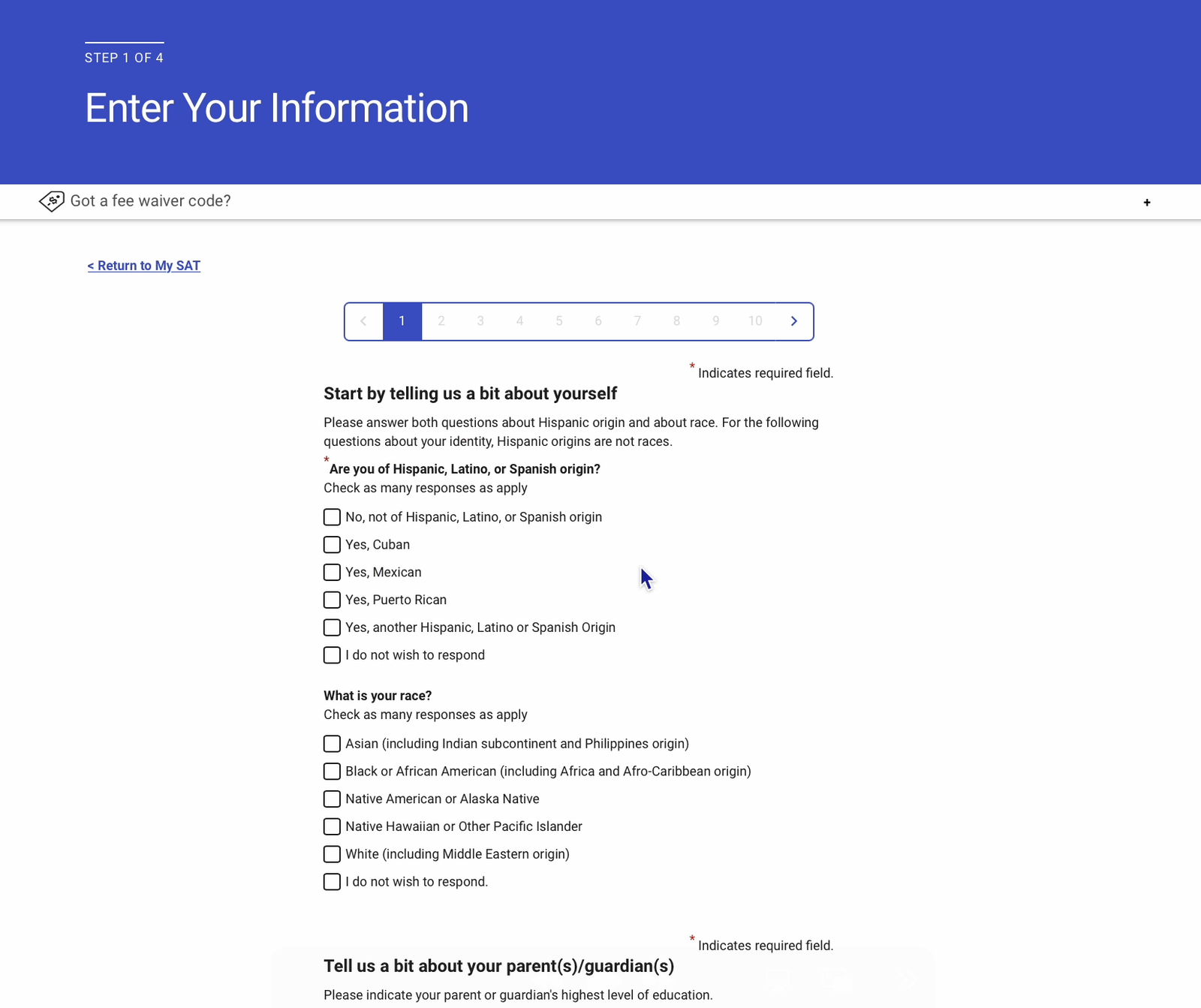 STEP 1 OF 4

Enter Your Information

Got a fee waiver code?

+

< Return to My SAT

1 2 3 4 5 6 7 8 9 10

* Indicates required field.

Start by telling us a bit about yourself

Please answer both questions about Hispanic origin and about race. For the following questions about your identity, Hispanic origins are not races.

* Are you of Hispanic, Latino, or Spanish origin?
Check as many responses as apply

No, not of Hispanic, Latino, or Spanish origin

Yes, Cuban

Yes, Mexican

Yes, Puerto Rican

Yes, another Hispanic, Latino or Spanish Origin

I do not wish to respond

What is your race?
Check as many responses as apply

Asian (including Indian subcontinent and Philippines origin)

Black or African American (including Africa and Afro-Caribbean origin)

Native American or Alaska Native

Native Hawaiian or Other Pacific Islander

White (including Middle Eastern origin)

I do not wish to respond.

* Indicates required field.

Tell us a bit about your parent(s)/guardian(s)

Please indicate your parent or guardian's highest level of education.